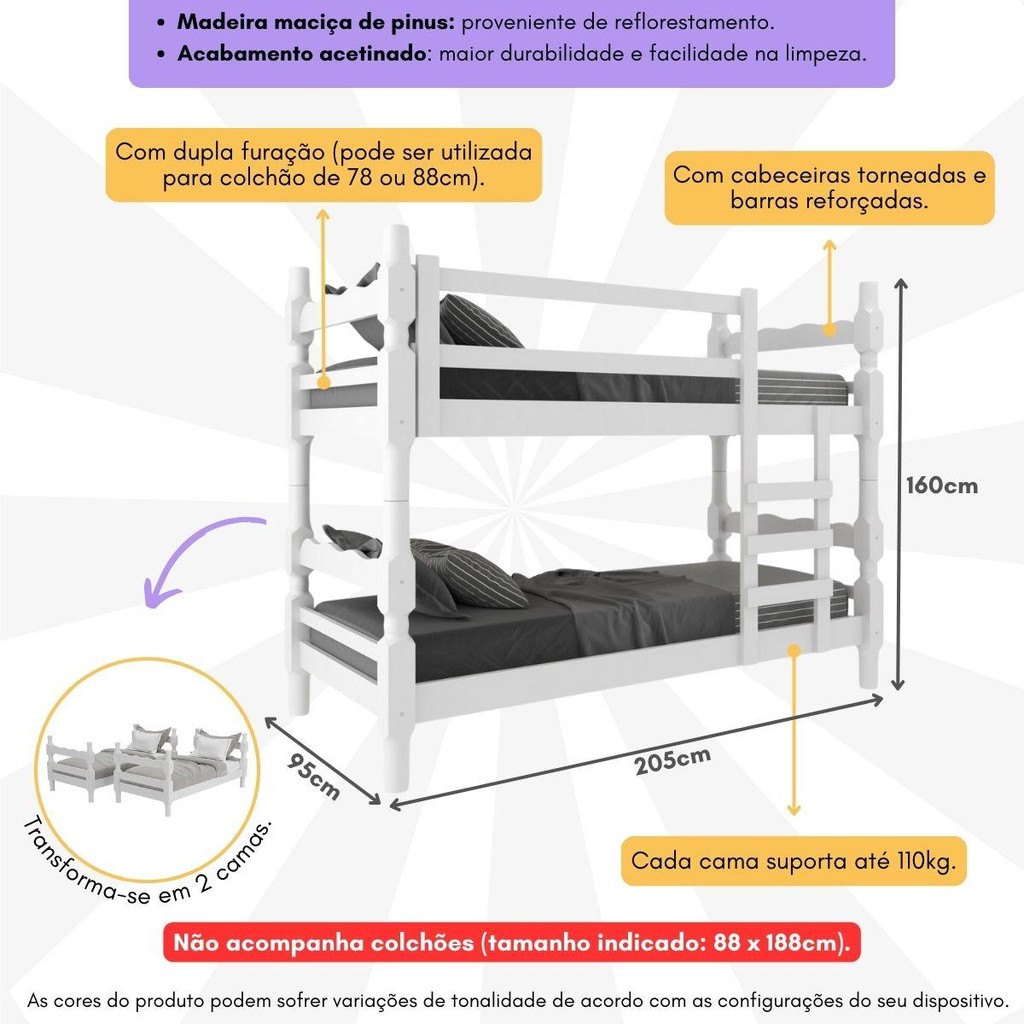 • Madeira maciça de pinus: proveniente de reflorestamento.
• Acabamento acetinado: maior durabilidade e facilidade na limpeza.

Com dupla furação (pode ser utilizada para colchão de 78 ou 88cm).

Com cabeceiras torneadas e barras reforçadas.

160cm

95cm

205cm

Transforma-se em 2 camas.

Cada cama suporta até 110kg.

Não acompanha colchões (tamanho indicado: 88 x 188cm).

As cores do produto podem sofrer variações de tonalidade de acordo com as configurações do seu dispositivo.